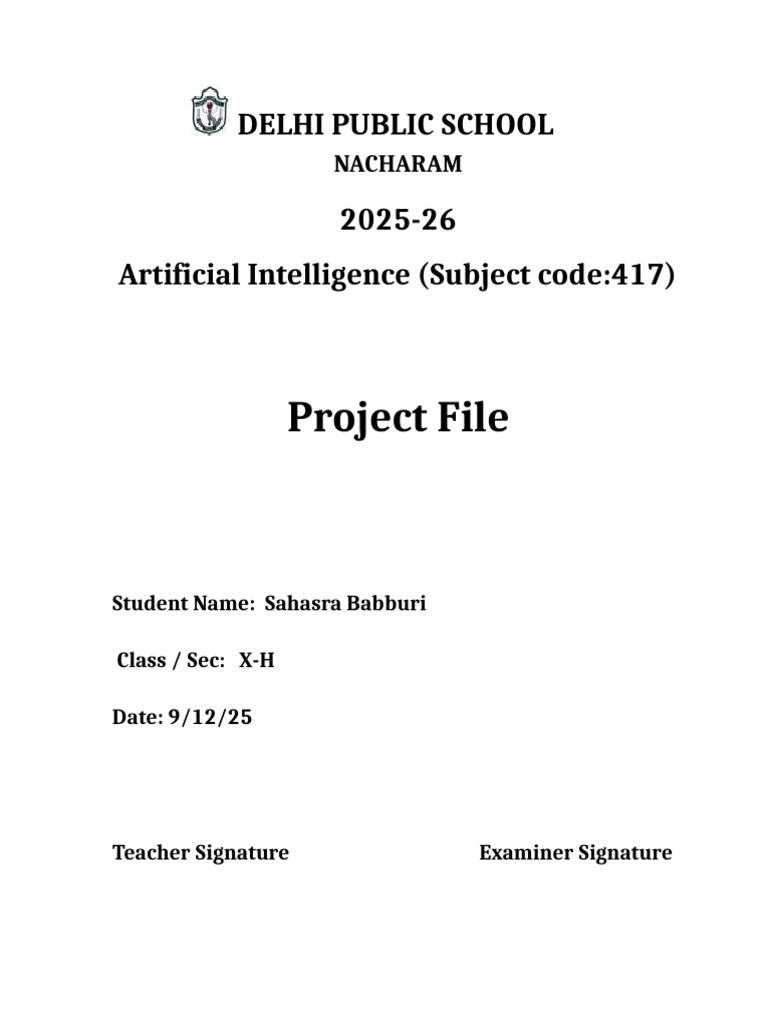 DELHI PUBLIC SCHOOL

NACHARAM

2025-26

Artificial Intelligence (Subject code:417)

Project File

Student Name: Sahasra Babburi

Class / Sec: X-H

Date: 9/12/25

Teacher Signature

Examiner Signature